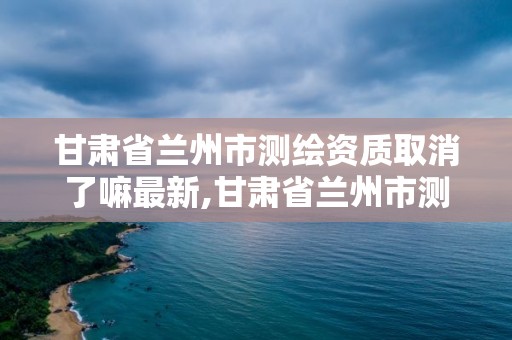 甘肃省兰州市测绘资质取消了嘛最新,甘肃省兰州市测